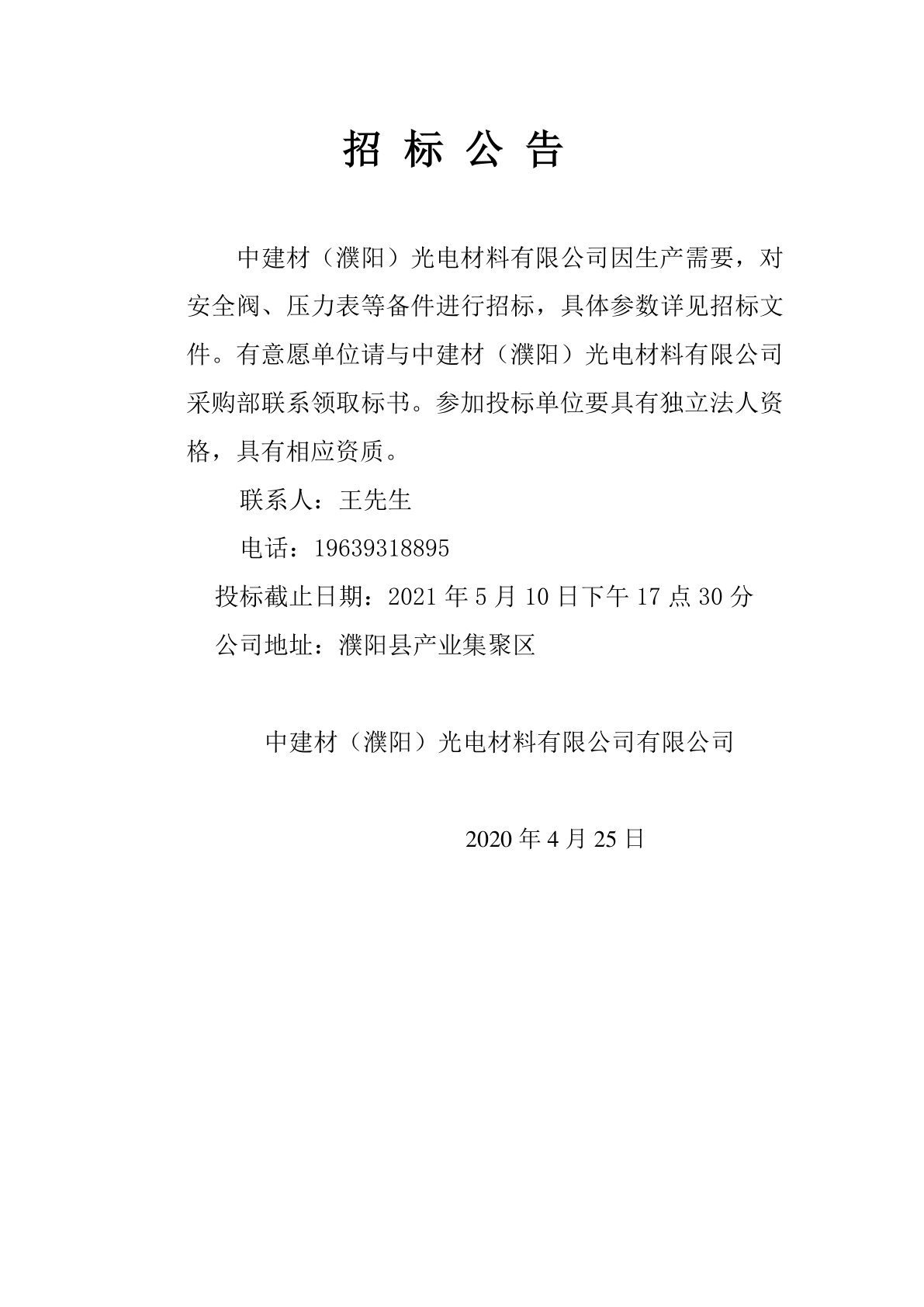 招 标 公 告

中建材（濮阳）光电材料有限公司因生产需要，对安全阀、压力表等备件进行招标，具体参数详见招标文件。有意愿单位请与中建材（濮阳）光电材料有限公司采购部联系领取标书。参加投标单位要具有独立法人资格，具有相应资质。

联系人：王先生

电话：19639318895

投标截止日期：2021 年 5 月 10 日下午 17 点 30 分

公司地址：濮阳县产业集聚区

中建材（濮阳）光电材料有限公司有限公司

2020 年 4 月 25 日